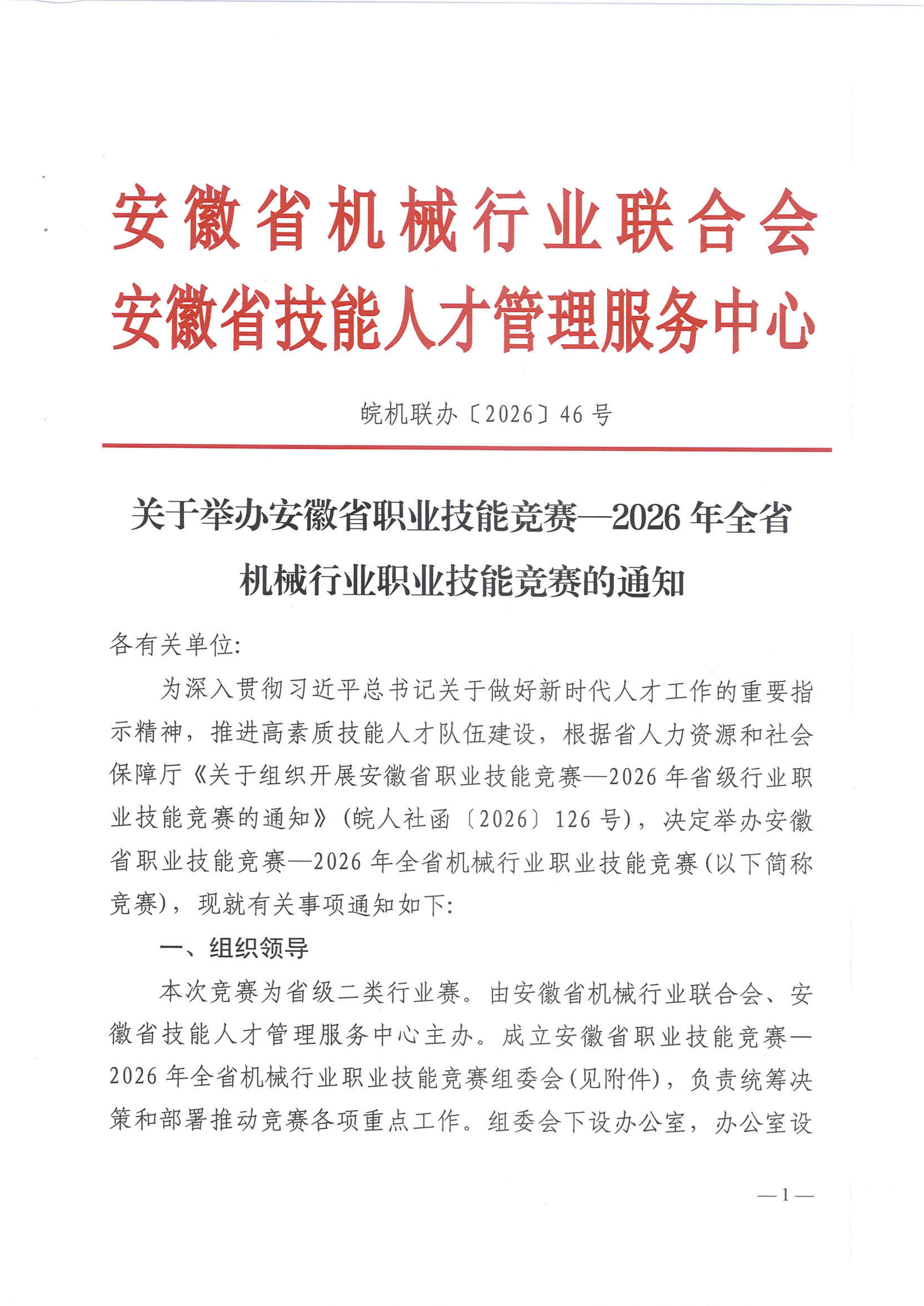 安徽省机械行业联合会
安徽省技能人才管理服务中心

皖机联办〔2026〕46号

关于举办安徽省职业技能竞赛—2026年全省机械行业职业技能竞赛的通知

各有关单位:

为深入贯彻习近平总书记关于做好新时代人才工作的重要指示精神，推进高素质技能人才队伍建设，根据省人力资源和社会保障厅《关于组织开展安徽省职业技能竞赛—2026年省级行业职业技能竞赛的通知》(皖人社函〔2026〕126号)，决定举办安徽省职业技能竞赛—2026年全省机械行业职业技能竞赛(以下简称竞赛)，现就有关事项通知如下:

一、组织领导

本次竞赛为省级二类行业赛。由安徽省机械行业联合会、安徽省技能人才管理服务中心主办。成立安徽省职业技能竞赛—2026年全省机械行业职业技能竞赛组委会(见附件)，负责统筹决策和部署推动竞赛各项重点工作。组委会下设办公室，办公室设

—1—